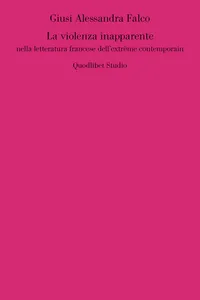 Giusi Alessandra Falco

La violenza inapparente

nella letteratura francese dell'extrême contemporain

Quodlibet Studio